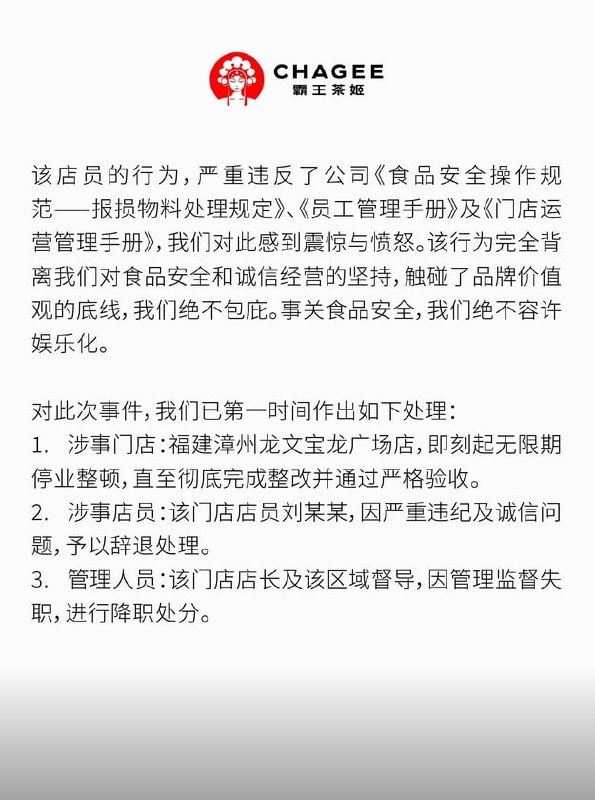 CHAGEE
霸王茶姬

该店员的行为，严重违反了公司《食品安全操作规范——报损物料处理规定》、《员工管理手册》及《门店运营管理手册》，我们对此感到震惊与愤怒。该行为完全背离我们对食品安全和诚信经营的坚持，触碰了品牌价值观的底线，我们绝不包庇。事关食品安全，我们绝不容许娱乐化。

对此次事件，我们已第一时间作出如下处理：
1. 涉事门店：福建漳州龙文宝龙广场店，即刻起无限期停业整顿，直至彻底完成整改并通过严格验收。
2. 涉事店员：该门店店员刘某某，因严重违纪及诚信问题，予以辞退处理。
3. 管理人员：该门店店长及该区域督导，因管理监督失职，进行降职处分。